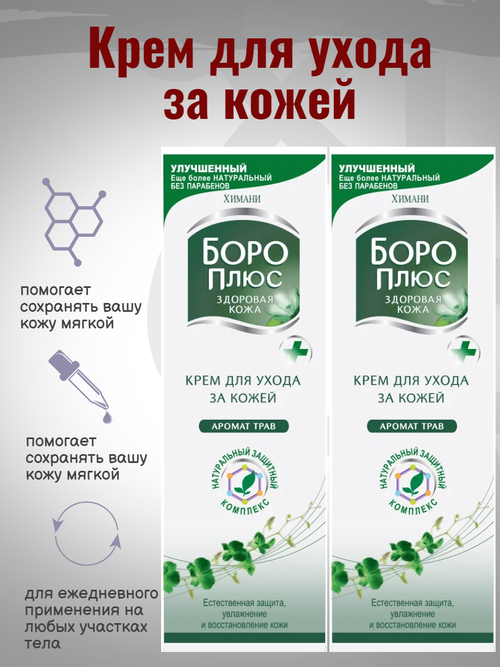 Крем для ухода за кожей

помогает сохранять вашу кожу мягкой

помогает сохранять вашу кожу мягкой

для ежедневного применения на любых участках тела

УЛУЧШЕННЫЙ
Еще более НАТУРАЛЬНЫЙ
БЕЗ ПАРАБЕНОВ
ХИМАНИ
БОРО ПЛЮС
ЗДОРОВАЯ КОЖА
КРЕМ ДЛЯ УХОДА ЗА КОЖЕЙ
АРОМАТ ТРАВ
НАТУРАЛЬНЫЙ ЗАЩИТНЫЙ КОМПЛЕКС
Естественная защита, увлажнение и восстановление кожи

УЛУЧШЕННЫЙ
Еще более НАТУРАЛЬНЫЙ
БЕЗ ПАРАБЕНОВ
ХИМАНИ
БОРО ПЛЮС
ЗДОРОВАЯ КОЖА
КРЕМ ДЛЯ УХОДА ЗА КОЖЕЙ
АРОМАТ ТРАВ
НАТУРАЛЬНЫЙ ЗАЩИТНЫЙ КОМПЛЕКС
Естественная защита, увлажнение и восстановление кожи